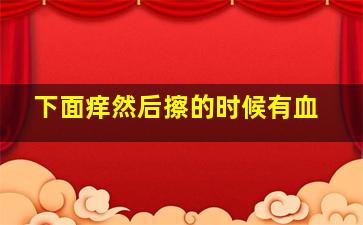 下面痒然后擦的时候有血